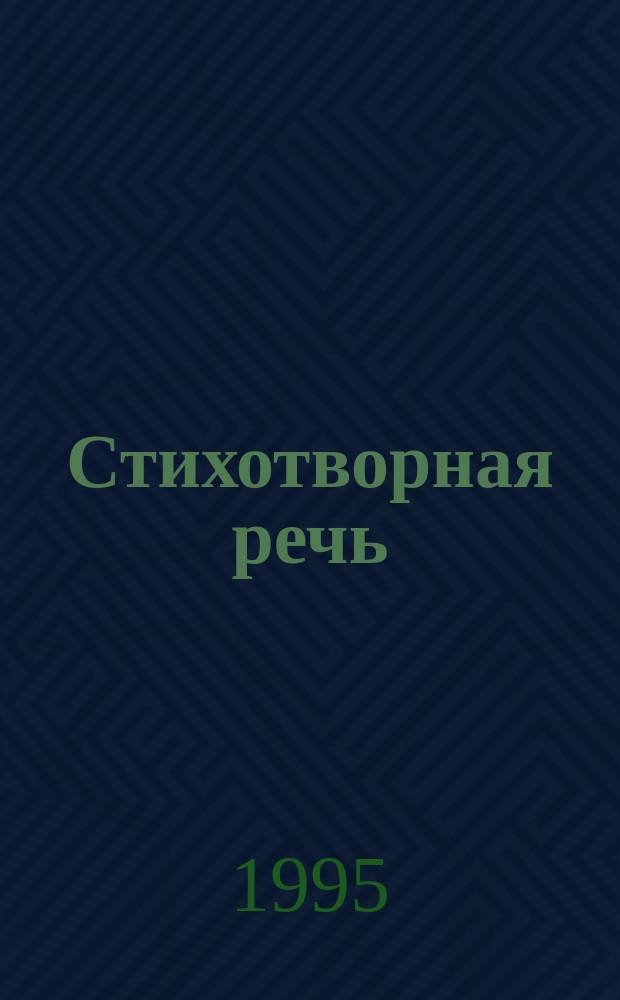 Стихотворная речь

1995